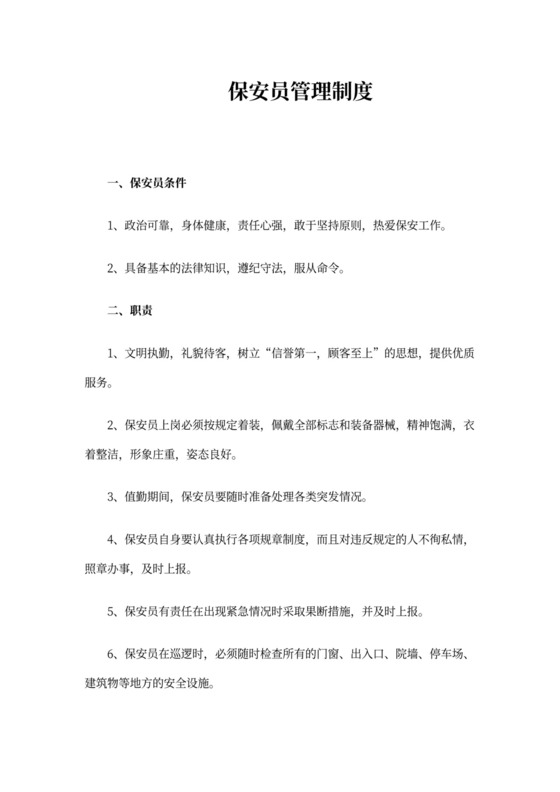 保安员管理制度

一、保安员条件

1、政治可靠，身体健康，责任心强，敢于坚持原则，热爱保安工作。

2、具备基本的法律知识，遵纪守法，服从命令。

二、职责

1、文明执勤，礼貌待客，树立“信誉第一，顾客至上”的思想，提供优质服务。

2、保安员上岗必须按规定着装，佩戴全部标志和装备器械，精神饱满，衣着整洁，形象庄重，姿态良好。

3、值勤期间，保安员要随时准备处理各类突发情况。

4、保安员自身要认真执行各项规章制度，而且对违反规定的人不徇私情，照章办事，及时上报。

5、保安员有责任在出现紧急情况时采取果断措施，并及时上报。

6、保安员在巡逻时，必须随时检查所有的门窗、出入口、院墙、停车场、建筑物等地方的安全设施。